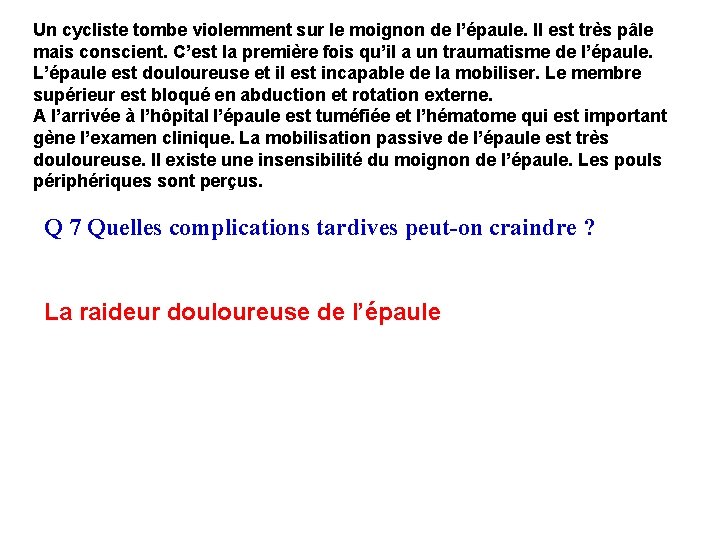 Un cycliste tombe violemment sur le moignon de l’épaule. Il est très pâle mais conscient. C’est la première fois qu’il a un traumatisme de l’épaule. L’épaule est douloureuse et il est incapable de la mobiliser. Le membre supérieur est bloqué en abduction et rotation externe.
A l’arrivée à l’hôpital l’épaule est tuméfiée et l’hématome qui est important gène l’examen clinique. La mobilisation passive de l’épaule est très douloureuse. Il existe une insensibilité du moignon de l’épaule. Les pouls périphériques sont perçus.

Q 7 Quelles complications tardives peut-on craindre ?

La raideur douloureuse de l’épaule